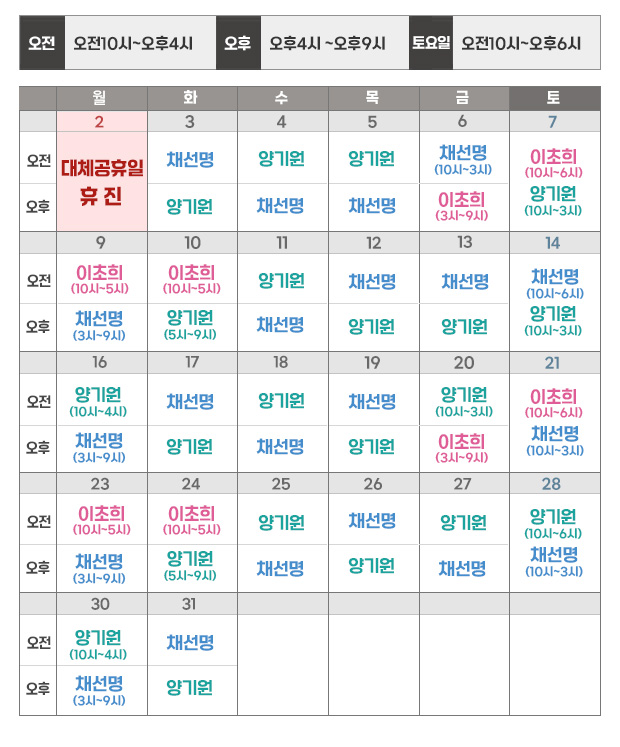 오전 오전10시~오후4시 오후 오후4시 ~오후9시 토요일 오전10시~오후6시

|  | 월 | 화 | 수 | 목 | 금 | 토 |
|---|---|---|---|---|---|---|
|  | 2 | 3 | 4 | 5 | 6 | 7 |
| 오전 | 대체공휴일 휴 진 | 채선명 | 양기원 | 양기원 | 채선명 (10시~3시) | 이초희 (10시~6시) |
| 오후 |  | 양기원 | 채선명 | 채선명 | 이초희 (3시~9시) | 양기원 (10시~3시) |
|  | 9 | 10 | 11 | 12 | 13 | 14 |
| 오전 | 이초희 (10시~5시) | 이초희 (10시~5시) | 양기원 | 채선명 | 채선명 | 채선명 (10시~6시) |
| 오후 | 채선명 (3시~9시) | 양기원 (5시~9시) | 채선명 | 양기원 | 양기원 | 양기원 (10시~3시) |
|  | 16 | 17 | 18 | 19 | 20 | 21 |
| 오전 | 양기원 (10시~4시) | 채선명 | 양기원 | 채선명 | 양기원 (10시~3시) | 이초희 (10시~6시) |
| 오후 | 채선명 (3시~9시) | 양기원 | 채선명 | 양기원 | 이초희 (3시~9시) | 채선명 (10시~3시) |
|  | 23 | 24 | 25 | 26 | 27 | 28 |
| 오전 | 이초희 (10시~5시) | 이초희 (10시~5시) | 양기원 | 채선명 | 양기원 | 양기원 (10시~6시) |
| 오후 | 채선명 (3시~9시) | 양기원 (5시~9시) | 채선명 | 양기원 | 채선명 | 채선명 (10시~3시) |
|  | 30 | 31 |  |  |  |  |
| 오전 | 양기원 (10시~4시) | 채선명 |  |  |  |  |
| 오후 | 채선명 (3시~9시) | 양기원 |  |  |  |  |